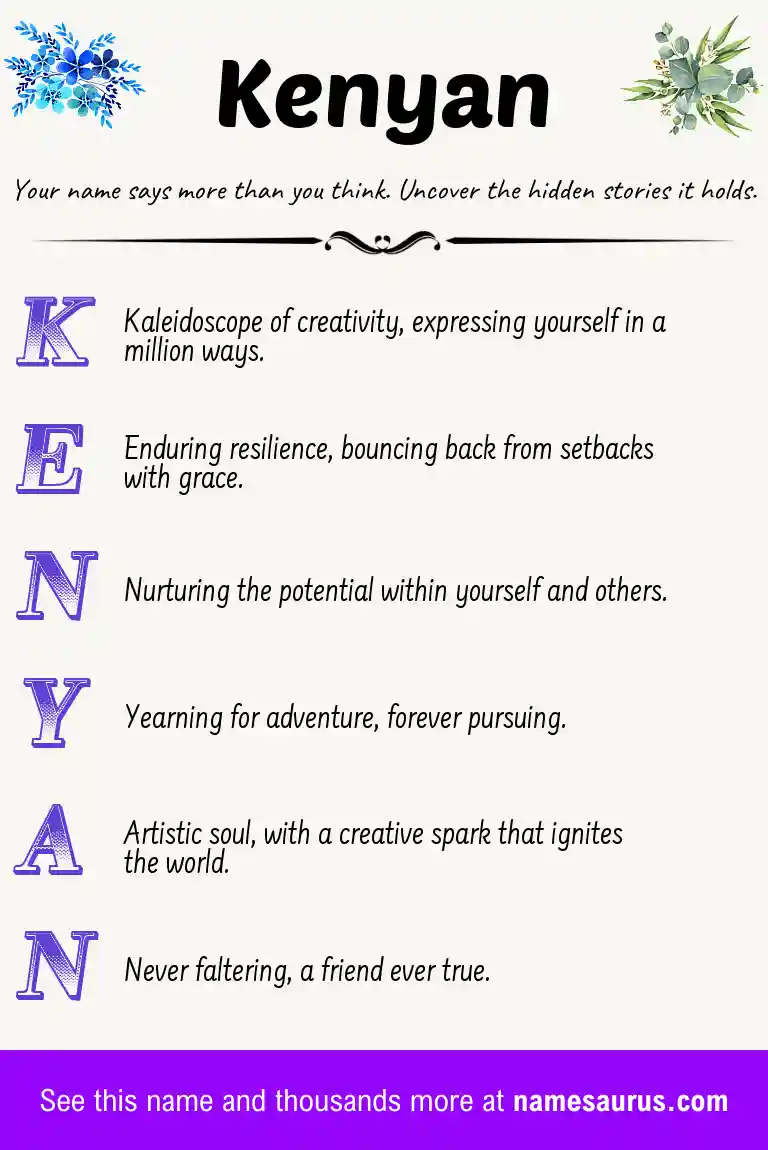 Kenyan

Your name says more than you think. Uncover the hidden stories it holds.

K Kaleidoscope of creativity, expressing yourself in a million ways.

E Enduring resilience, bouncing back from setbacks with grace.

N Nurturing the potential within yourself and others.

Y Yearning for adventure, forever pursuing.

A Artistic soul, with a creative spark that ignites the world.

N Never faltering, a friend ever true.

See this name and thousands more at namesaurus.com